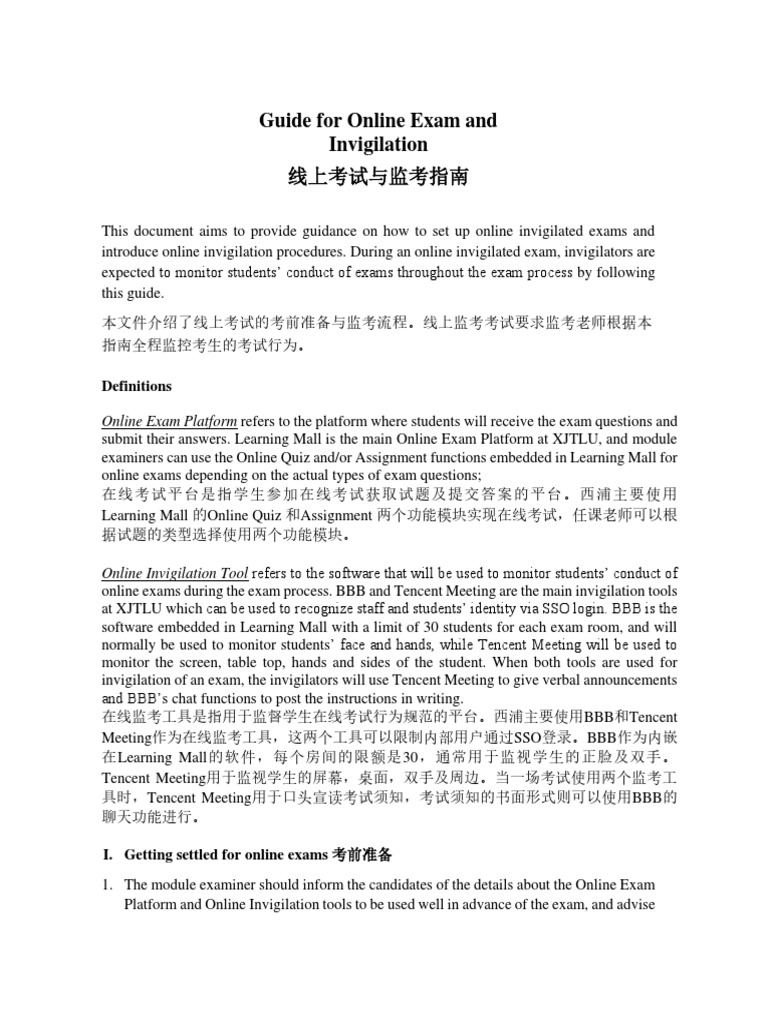 Guide for Online Exam and Invigilation
线上考试与监考指南

This document aims to provide guidance on how to set up online invigilated exams and introduce online invigilation procedures. During an online invigilated exam, invigilators are expected to monitor students' conduct of exams throughout the exam process by following this guide.

本文件介绍了线上考试的考前准备与监考流程。线上监考考试要求监考老师根据本指南全程监控考生的考试行为。

Definitions

Online Exam Platform refers to the platform where students will receive the exam questions and submit their answers. Learning Mall is the main Online Exam Platform at XJTLU, and module examiners can use the Online Quiz and/or Assignment functions embedded in Learning Mall for online exams depending on the actual types of exam questions;
在线考试平台是指学生参加在线考试获取试题及提交答案的平台。西浦主要使用Learning Mall 的Online Quiz 和Assignment 两个功能模块实现在线考试，任课老师可以根据试题的类型选择使用两个功能模块。

Online Invigilation Tool refers to the software that will be used to monitor students' conduct of online exams during the exam process. BBB and Tencent Meeting are the main invigilation tools at XJTLU which can be used to recognize staff and students' identity via SSO login. BBB is the software embedded in Learning Mall with a limit of 30 students for each exam room, and will normally be used to monitor students' face and hands, while Tencent Meeting will be used to monitor the screen, table top, hands and sides of the student. When both tools are used for invigilation of an exam, the invigilators will use Tencent Meeting to give verbal announcements and BBB's chat functions to post the instructions in writing.
在线监考工具是指用于监督学生在线考试行为规范的平台。西浦主要使用BBB和Tencent Meeting作为在线监考工具，这两个工具可以限制内部用户通过SSO登录。BBB作为内嵌在Learning Mall的软件，每个房间的限额是30，通常用于监视学生的正脸及双手。Tencent Meeting用于监视学生的屏幕，桌面，双手及周边。当一场考试使用两个监考工具时，Tencent Meeting用于口头宣读考试须知，考试须知的书面形式则可以使用BBB的聊天功能进行。

I. Getting settled for online exams 考前准备

1. The module examiner should inform the candidates of the details about the Online Exam Platform and Online Invigilation tools to be used well in advance of the exam, and advise